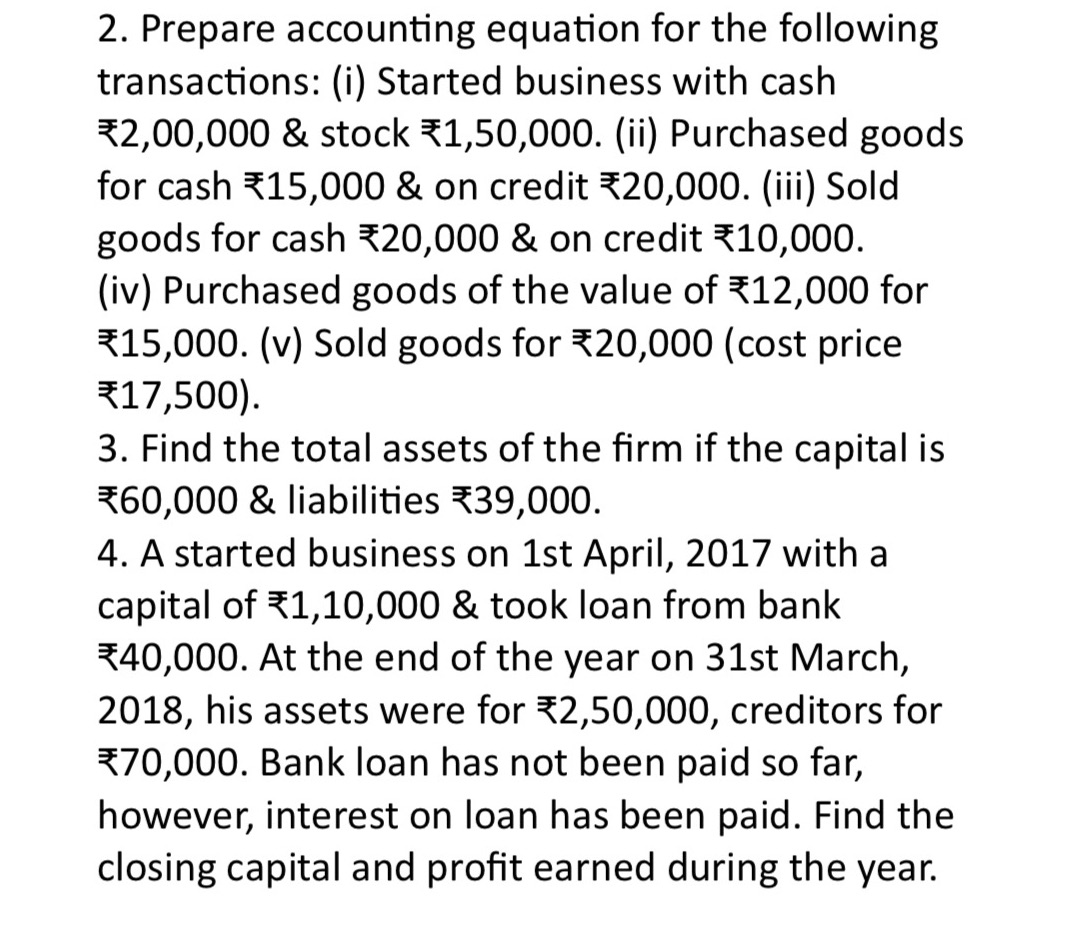 2. Prepare accounting equation for the following transactions: (i) Started business with cash ₹2,00,000 & stock ₹1,50,000. (ii) Purchased goods for cash ₹15,000 & on credit ₹20,000. (iii) Sold goods for cash ₹20,000 & on credit ₹10,000. (iv) Purchased goods of the value of ₹12,000 for ₹15,000. (v) Sold goods for ₹20,000 (cost price ₹17,500).

3. Find the total assets of the firm if the capital is ₹60,000 & liabilities ₹39,000.

4. A started business on 1st April, 2017 with a capital of ₹1,10,000 & took loan from bank ₹40,000. At the end of the year on 31st March, 2018, his assets were for ₹2,50,000, creditors for ₹70,000. Bank loan has not been paid so far, however, interest on loan has been paid. Find the closing capital and profit earned during the year.